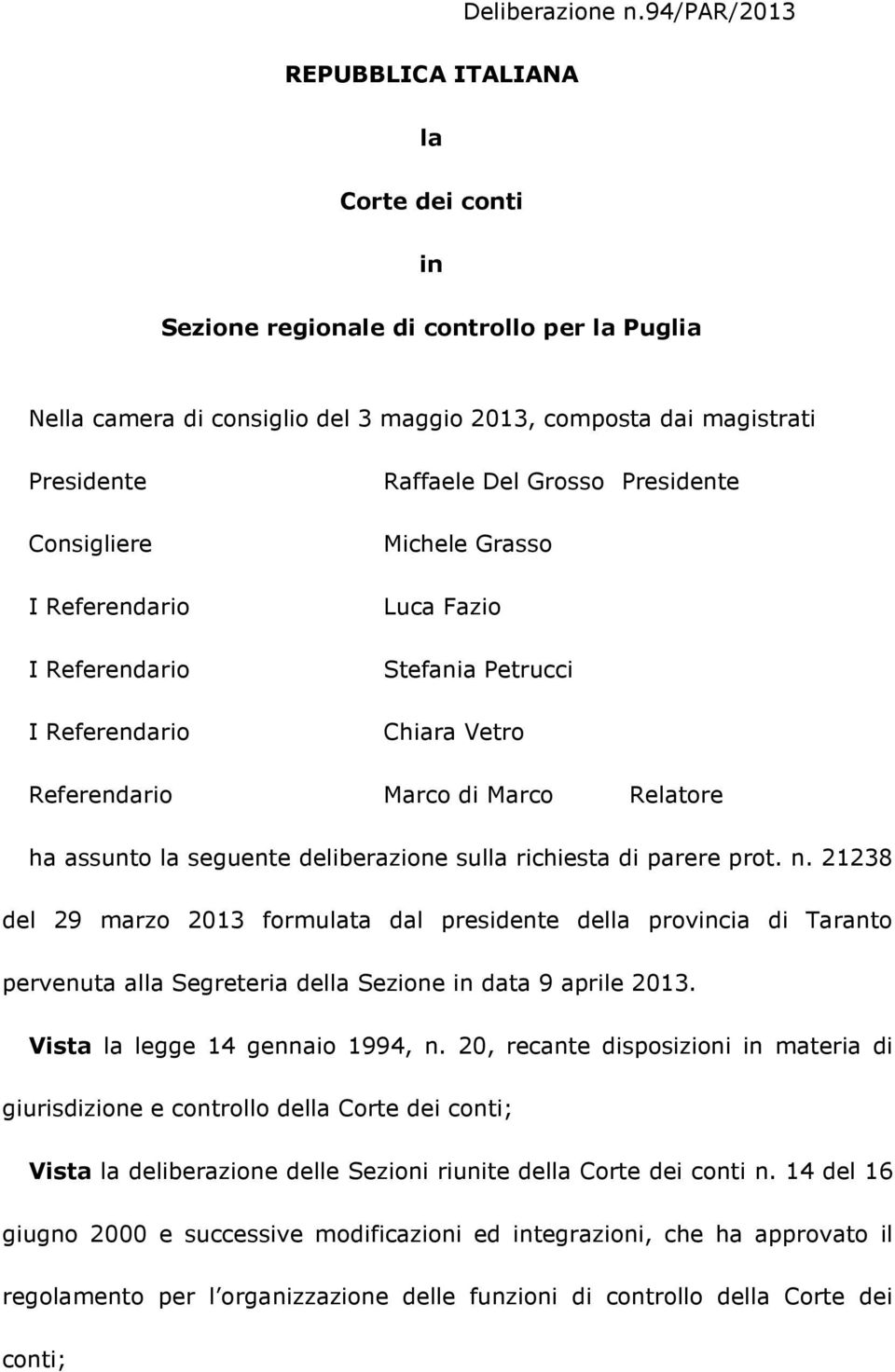 Deliberazione n.94/PAR/2013

REPUBBLICA ITALIANA

la

Corte dei conti

in

Sezione regionale di controllo per la Puglia

Nella camera di consiglio del 3 maggio 2013, composta dai magistrati

Presidente Raffaele Del Grosso Presidente

Consigliere Michele Grasso

I Referendario Luca Fazio

I Referendario Stefania Petrucci

I Referendario Chiara Vetro

Referendario Marco di Marco Relatore

ha assunto la seguente deliberazione sulla richiesta di parere prot. n. 21238 del 29 marzo 2013 formulata dal presidente della provincia di Taranto pervenuta alla Segreteria della Sezione in data 9 aprile 2013.

Vista la legge 14 gennaio 1994, n. 20, recante disposizioni in materia di giurisdizione e controllo della Corte dei conti;

Vista la deliberazione delle Sezioni riunite della Corte dei conti n. 14 del 16 giugno 2000 e successive modificazioni ed integrazioni, che ha approvato il regolamento per l organizzazione delle funzioni di controllo della Corte dei conti;